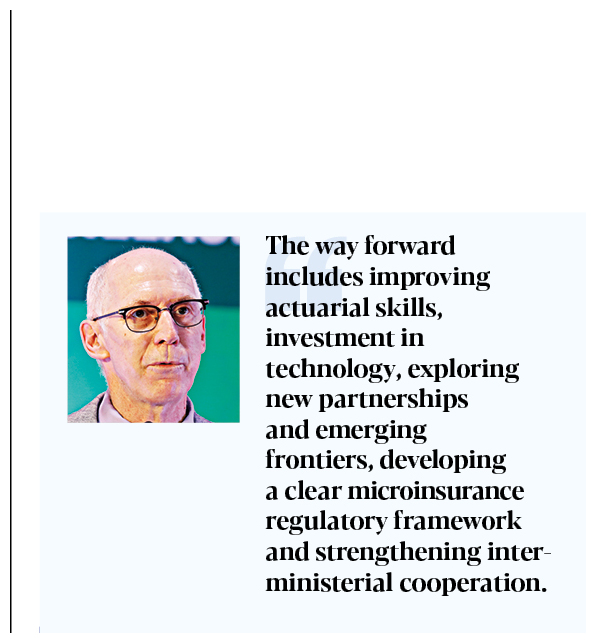 The way forward includes improving actuarial skills, investment in technology, exploring new partnerships and emerging frontiers, developing a clear microinsurance regulatory framework and strengthening inter-ministerial cooperation.